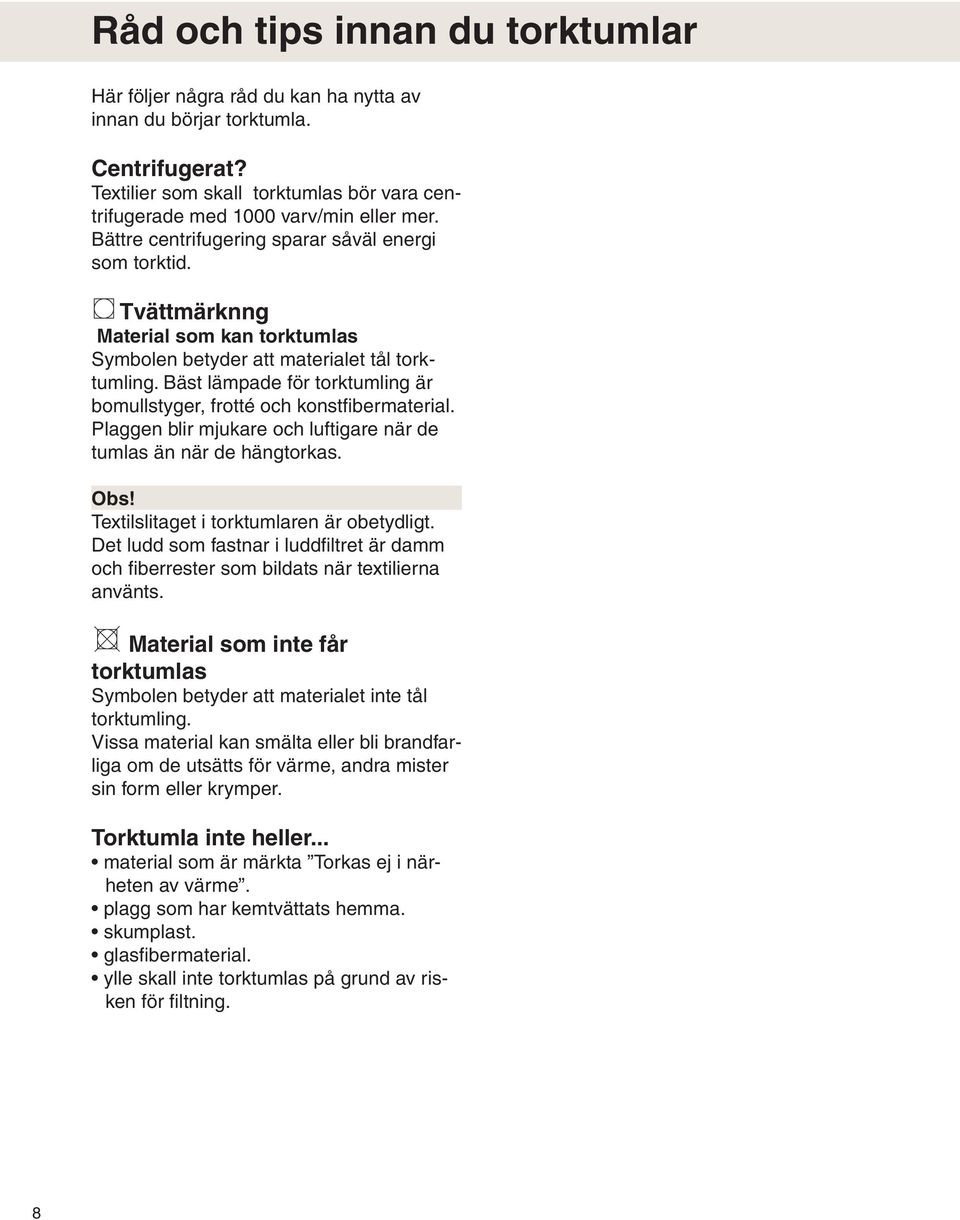 Råd och tips innan du torktumlar

Här följer några råd du kan ha nytta av innan du börjar torktumla.

Centrifugerat?
Textilier som skall torktumlas bör vara centrifugerade med 1000 varv/min eller mer. Bättre centrifugering sparar såväl energi som torktid.

Tvättmärknng
Material som kan torktumlas
Symbolen betyder att materialet tål torktumling. Bäst lämpade för torktumling är bomullstyger, frotté och konstfibermaterial. Plaggen blir mjukare och luftigare när de tumlas än när de hängtorkas.

Obs!
Textilslitaget i torktumlaren är obetydligt. Det ludd som fastnar i luddfiltret är damm och fiberrester som bildats när textilierna använts.

Material som inte får torktumlas
Symbolen betyder att materialet inte tål torktumling.
Vissa material kan smälta eller bli brandfarliga om de utsätts för värme, andra mister sin form eller krymper.

Torktumla inte heller...
• material som är märkta ”Torkas ej i närheten av värme”.
• plagg som har kemtvättats hemma.
• skumplast.
• glasfibermaterial.
• ylle skall inte torktumlas på grund av risken för filtning.

8